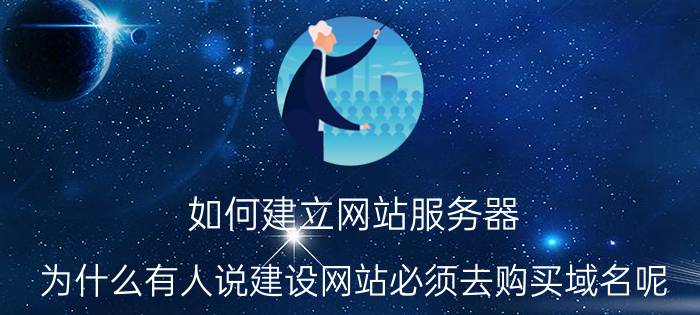 如何建立网站服务器

为什么有人说建设网站必须去购买域名呢